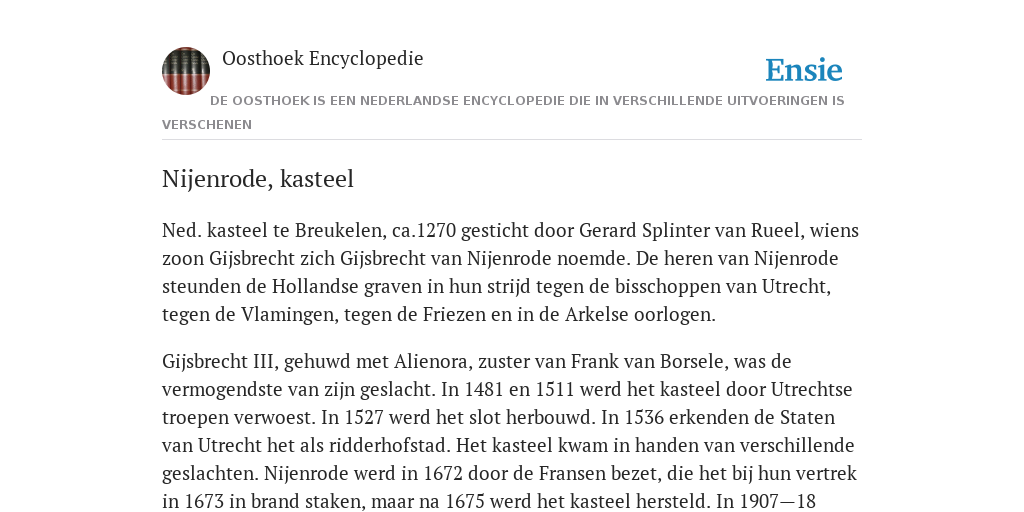 Oosthoek Encyclopedie

Ensie

DE OOSTHOEK IS EEN NEDERLANDSE ENCYCLOPEDIE DIE IN VERSCHILLENDE UITVOERINGEN IS VERSCHENEN

Nijenrode, kasteel

Ned. kasteel te Breukelen, ca.1270 gesticht door Gerard Splinter van Rueel, wiens zoon Gijsbrecht zich Gijsbrecht van Nijenrode noemde. De heren van Nijenrode steunden de Hollandse graven in hun strijd tegen de bisschoppen van Utrecht, tegen de Vlamingen, tegen de Friezen en in de Arkelse oorlogen.

Gijsbrecht III, gehuwd met Alienora, zuster van Frank van Borsele, was de vermogendste van zijn geslacht. In 1481 en 1511 werd het kasteel door Utrechtse troepen verwoest. In 1527 werd het slot herbouwd. In 1536 erkenden de Staten van Utrecht het als ridderhofstad. Het kasteel kwam in handen van verschillende geslachten. Nijenrode werd in 1672 door de Fransen bezet, die het bij hun vertrek in 1673 in brand staken, maar na 1675 werd het kasteel hersteld. In 1907—18